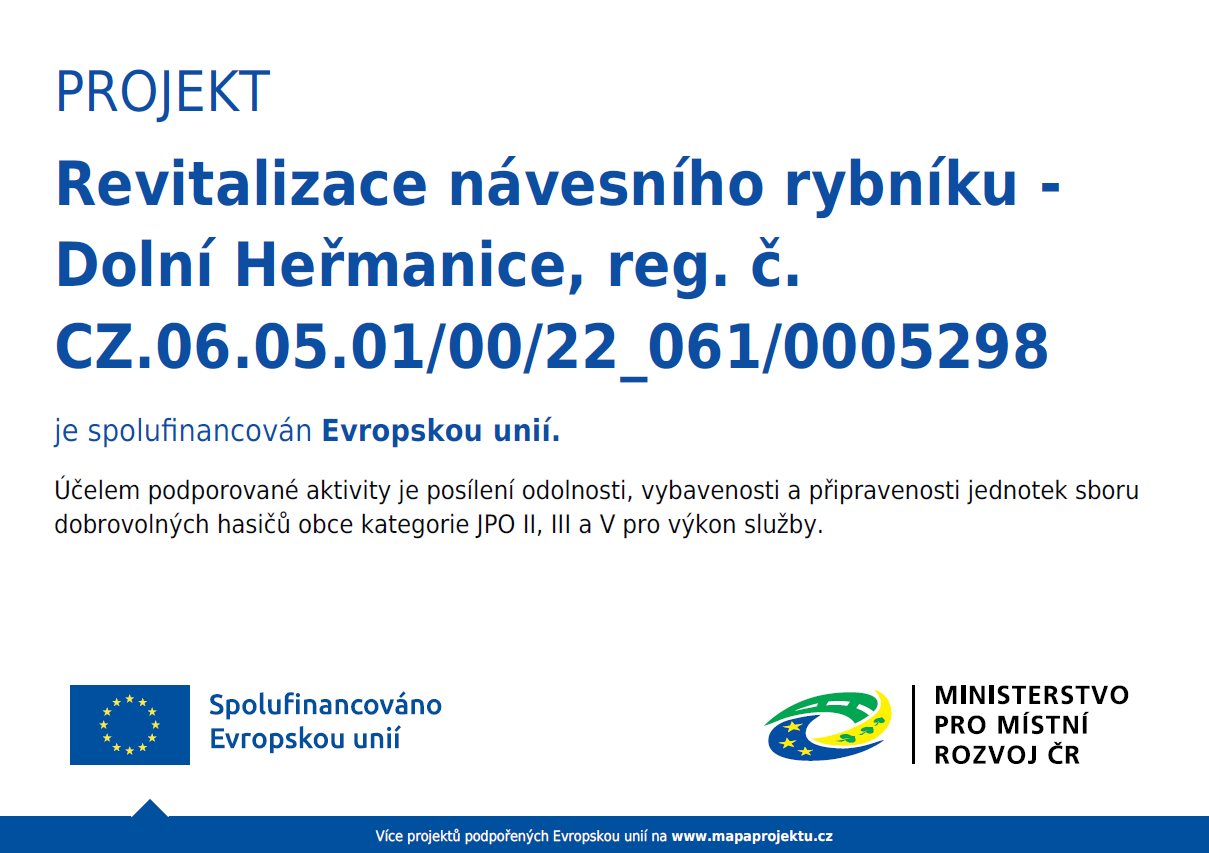 PROJEKT

Revitalizace návesního rybníku - Dolní Heřmanice, reg. č. CZ.06.05.01/00/22_061/0005298

je spolufinancován Evropskou unií.

Účelem podporované aktivity je posílení odolnosti, vybavenosti a připravenosti jednotek sboru dobrovolných hasičů obce kategorie JPO II, III a V pro výkon služby.

Spolufinancováno
Evropskou unií

MINISTERSTVO
PRO MÍSTNÍ
ROZVOJ ČR

Více projektů podpořených Evropskou unií na www.mapaprojektu.cz